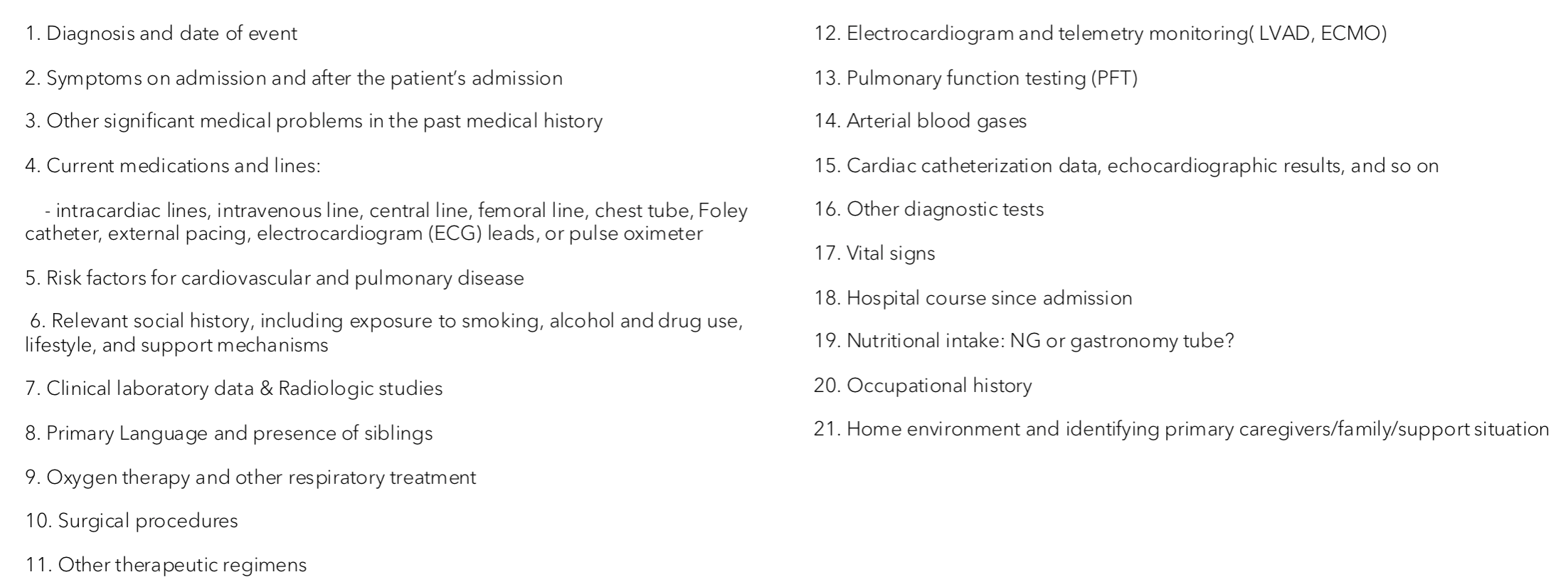 1. Diagnosis and date of event

2. Symptoms on admission and after the patient's admission

3. Other significant medical problems in the past medical history

4. Current medications and lines:

- intracardiac lines, intravenous line, central line, femoral line, chest tube, Foley catheter, external pacing, electrocardiogram (ECG) leads, or pulse oximeter

5. Risk factors for cardiovascular and pulmonary disease

6. Relevant social history, including exposure to smoking, alcohol and drug use, lifestyle, and support mechanisms

7. Clinical laboratory data & Radiologic studies

8. Primary Language and presence of siblings

9. Oxygen therapy and other respiratory treatment

10. Surgical procedures

11. Other therapeutic regimens

12. Electrocardiogram and telemetry monitoring( LVAD, ECMO)

13. Pulmonary function testing (PFT)

14. Arterial blood gases

15. Cardiac catheterization data, echocardiographic results, and so on

16. Other diagnostic tests

17. Vital signs

18. Hospital course since admission

19. Nutritional intake: NG or gastronomy tube?

20. Occupational history

21. Home environment and identifying primary caregivers/family/support situation